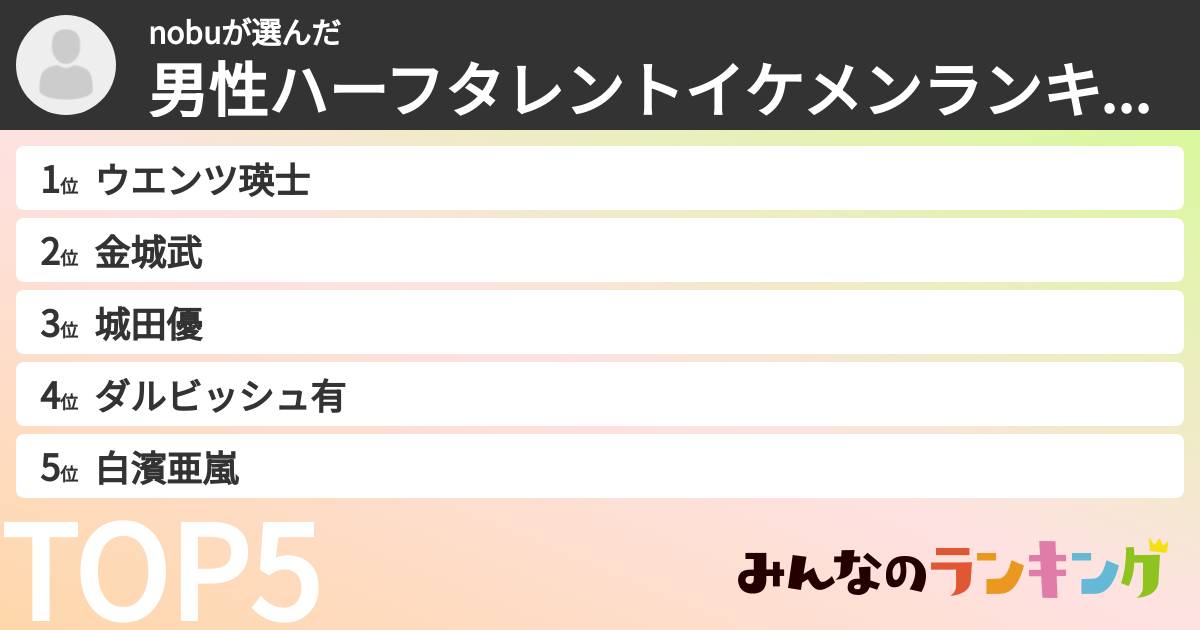 nobuが選んだ
男性ハーフタレントイケメンランキ...

1位 ウエンツ瑛士
2位 金城武
3位 城田優
4位 ダルビッシュ有
5位 白濱亜嵐

TOP5

みんなのランキング